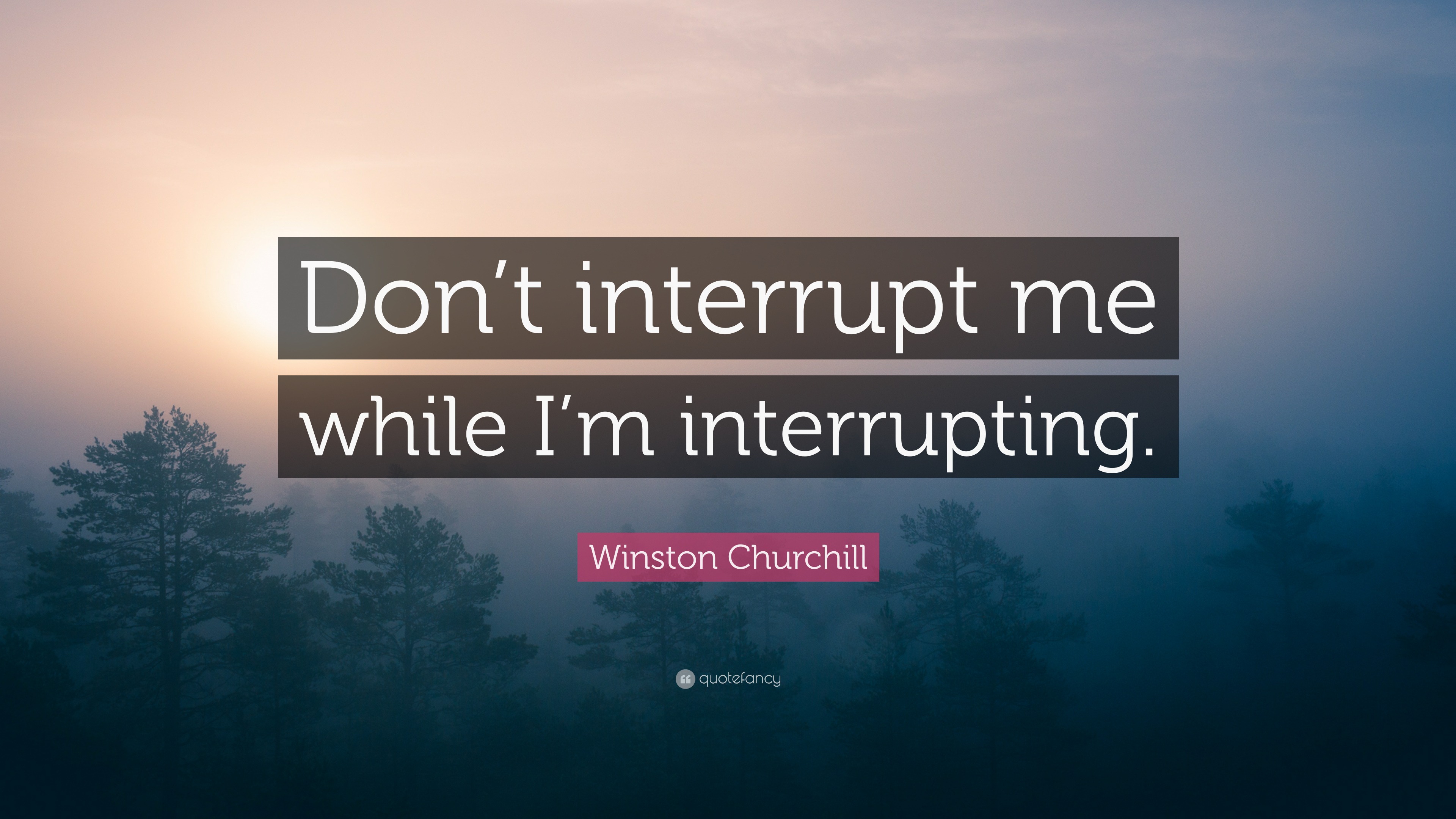 Don’t interrupt me while I’m interrupting.

Winston Churchill

quotefancy